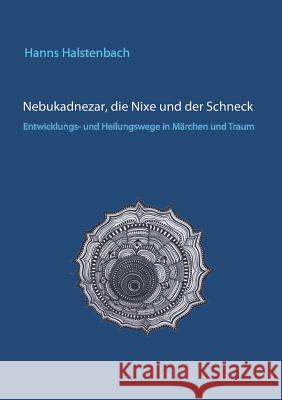 Hanns Halstenbach

Nebukadnezar, die Nixe und der Schneck

Entwicklungs- und Heilungswege in Märchen und Traum

Kraina Książek